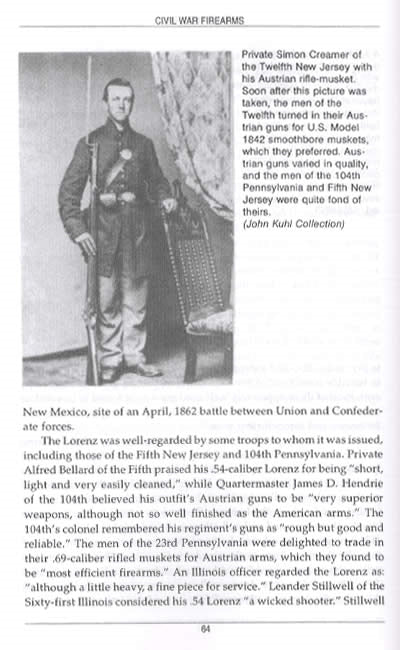 CIVIL WAR FIREARMS

Private Simon Creamer of the Twelfth New Jersey with his Austrian rifle-musket. Soon after this picture was taken, the men of the Twelfth turned in their Austrian guns for U.S. Model 1842 smoothbore muskets, which they preferred. Austrian guns varied in quality, and the men of the 104th Pennsylvania and Fifth New Jersey were quite fond of theirs.
(John Kuhl Collection)

New Mexico, site of an April, 1862 battle between Union and Confederate forces.

The Lorenz was well-regarded by some troops to whom it was issued, including those of the Fifth New Jersey and 104th Pennsylvania. Private Alfred Bellard of the Fifth praised his .54-caliber Lorenz for being "short, light and very easily cleaned," while Quartermaster James D. Hendrie of the 104th believed his outfit's Austrian guns to be "very superior weapons, although not so well finished as the American arms." The 104th's colonel remembered his regiment's guns as "rough but good and reliable." The men of the 23rd Pennsylvania were delighted to trade in their .69-caliber rifled muskets for Austrian arms, which they found to be "most efficient firearms." An Illinois officer regarded the Lorenz as: "although a little heavy, a fine piece for service." Leander Stillwell of the Sixty-first Illinois considered his .54 Lorenz "a wicked shooter." Stillwell

64